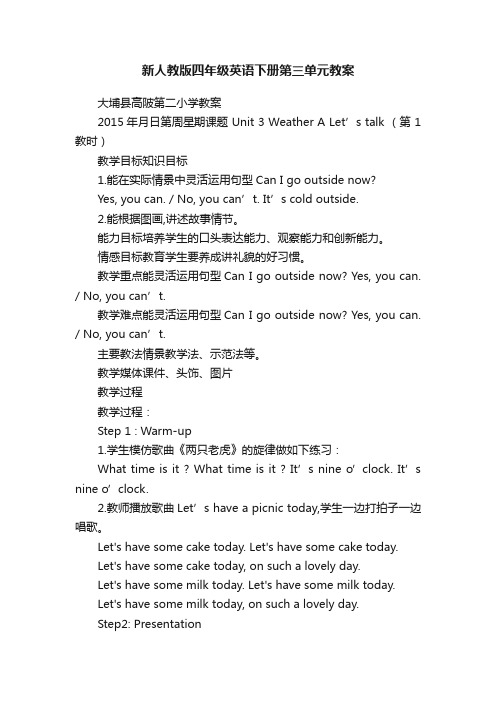 新人教版四年级英语下册第三单元教案

大埔县高陂第二小学教案

2015 年月日第周星期课题 Unit 3 Weather A Let’s talk （第 1 教时）

教学目标知识目标

1.能在实际情景中灵活运用句型 Can I go outside now?

Yes, you can. / No, you can’t. It’s cold outside.

2.能根据图画,讲述故事情节。

能力目标培养学生的口头表达能力、观察能力和创新能力。

情感目标教育学生要养成讲礼貌的好习惯。

教学重点能灵活运用句型 Can I go outside now? Yes, you can. / No, you can’t.

教学难点能灵活运用句型 Can I go outside now? Yes, you can. / No, you can’t.

主要教法情景教学法、示范法等。

教学媒体课件、头饰、图片

教学过程

教学过程：

Step 1 : Warm-up

1.学生模仿歌曲《两只老虎》的旋律做如下练习：

What time is it ? What time is it ? It’s nine o’clock. It’s nine o’clock.

2.教师播放歌曲 Let’s have a picnic today,学生一边打拍子一边唱歌。

Let's have some cake today. Let's have some cake today.

Let's have some cake today, on such a lovely day.

Let's have some milk today. Let's have some milk today.

Let's have some milk today, on such a lovely day.

Step2: Presentation